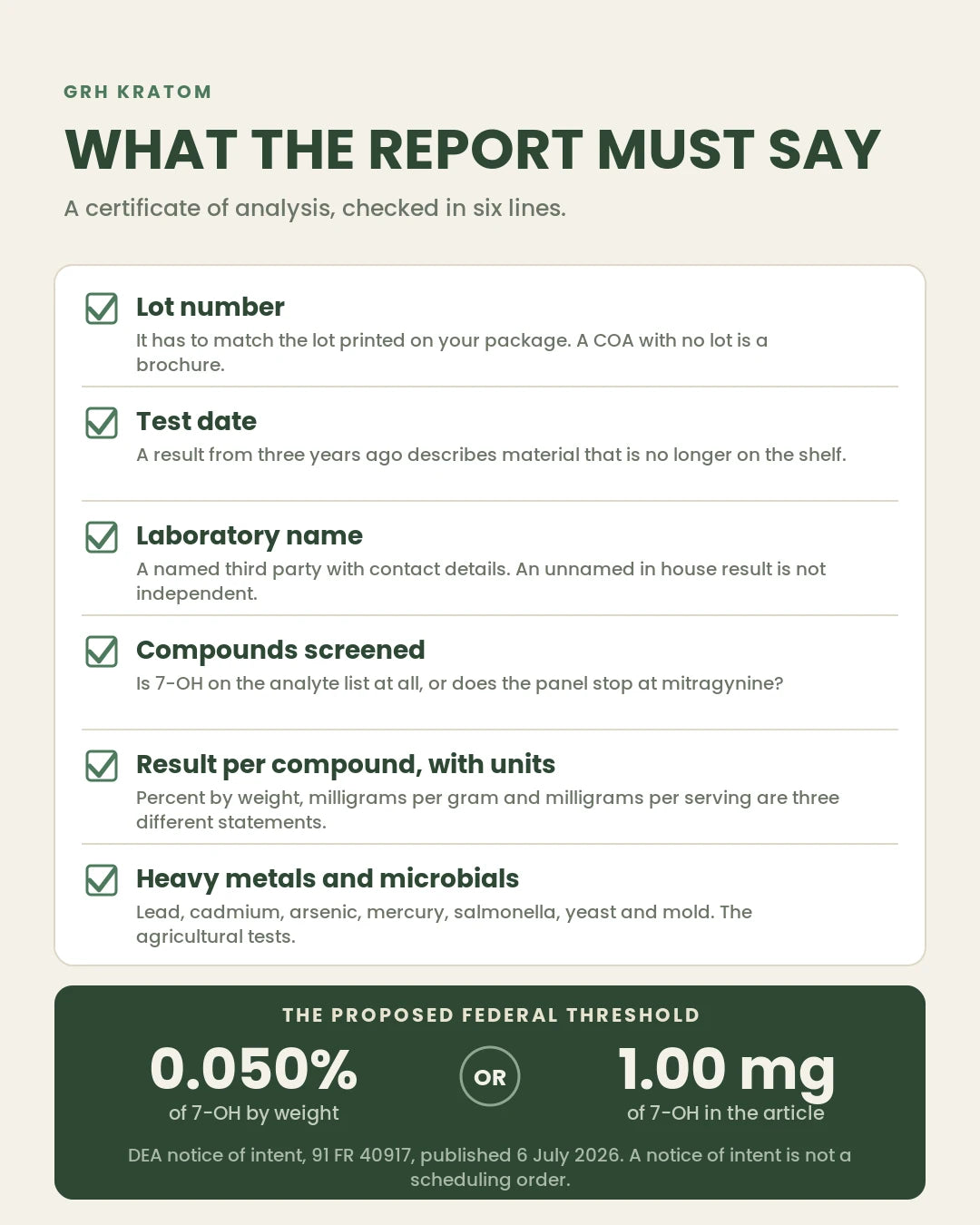 GRH KRATOM

WHAT THE REPORT MUST SAY

A certificate of analysis, checked in six lines.

Lot number
It has to match the lot printed on your package. A COA with no lot is a brochure.

Test date
A result from three years ago describes material that is no longer on the shelf.

Laboratory name
A named third party with contact details. An unnamed in house result is not independent.

Compounds screened
Is 7-OH on the analyte list at all, or does the panel stop at mitragynine?

Result per compound, with units
Percent by weight, milligrams per gram and milligrams per serving are three different statements.

Heavy metals and microbials
Lead, cadmium, arsenic, mercury, salmonella, yeast and mold. The agricultural tests.

THE PROPOSED FEDERAL THRESHOLD

0.050%
of 7-OH by weight

OR

1.00 mg
of 7-OH in the article

DEA notice of intent, 91 FR 40917, published 6 July 2026. A notice of intent is not a scheduling order.